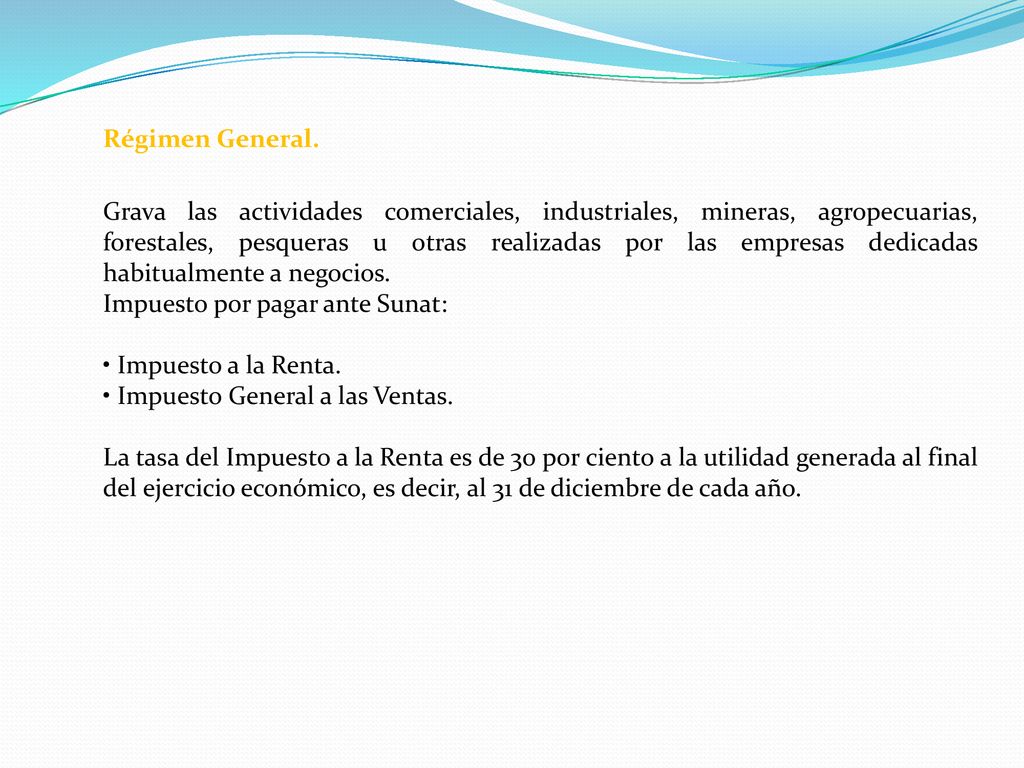 Régimen General.

Grava las actividades comerciales, industriales, mineras, agropecuarias, forestales, pesqueras u otras realizadas por las empresas dedicadas habitualmente a negocios.
Impuesto por pagar ante Sunat:

• Impuesto a la Renta.
• Impuesto General a las Ventas.

La tasa del Impuesto a la Renta es de 30 por ciento a la utilidad generada al final del ejercicio económico, es decir, al 31 de diciembre de cada año.